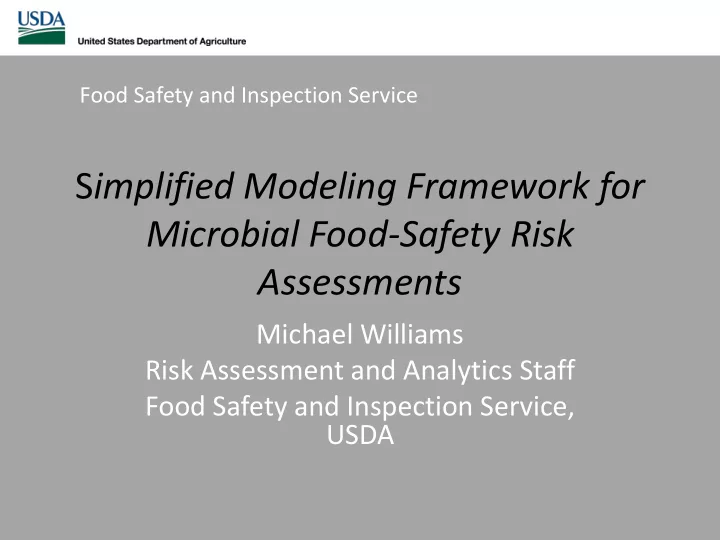 USDA
United States Department of Agriculture

Food Safety and Inspection Service

Simplified Modeling Framework for Microbial Food-Safety Risk Assessments

Michael Williams
Risk Assessment and Analytics Staff
Food Safety and Inspection Service, USDA